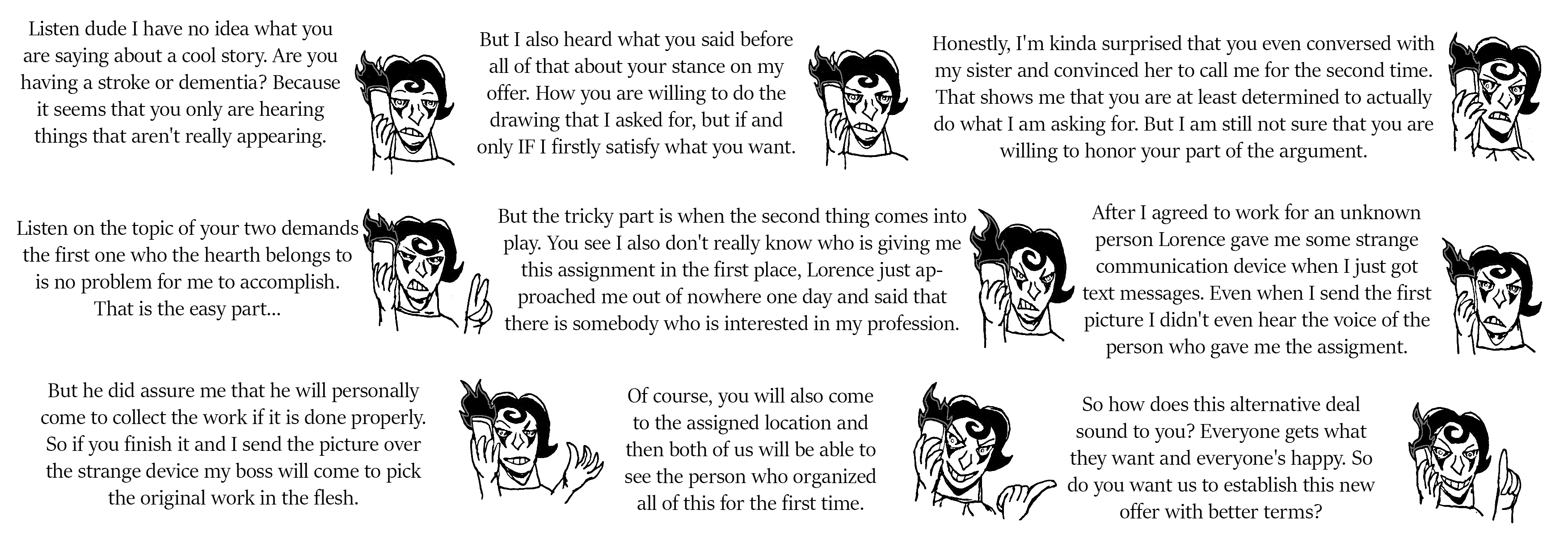 Listen dude I have no idea what you are saying about a cool story. Are you having a stroke or dementia? Because it seems that you only are hearing things that aren't really appearing.

But I also heard what you said before all of that about your stance on my offer. How you are willing to do the drawing that I asked for, but if and only IF I firstly satisfy what you want.

Honestly, I'm kinda surprised that you even conversed with my sister and convinced her to call me for the second time. That shows me that you are at least determined to actually do what I am asking for. But I am still not sure that you are willing to honor your part of the argument.

Listen on the topic of your two demands the first one who the hearth belongs to is no problem for me to accomplish. That is the easy part...

But the tricky part is when the second thing comes into play. You see I also don't really know who is giving me this assignment in the first place, Lorence just approached me out of nowhere one day and said that there is somebody who is interested in my profession.

After I agreed to work for an unknown person Lorence gave me some strange communication device when I just got text messages. Even when I send the first picture I didn't even hear the voice of the person who gave me the assigment.

But he did assure me that he will personally come to collect the work if it is done properly. So if you finish it and I send the picture over the strange device my boss will come to pick the original work in the flesh.

Of course, you will also come to the assigned location and then both of us will be able to see the person who organized all of this for the first time.

So how does this alternative deal sound to you? Everyone gets what they want and everyone's happy. So do you want us to establish this new offer with better terms?